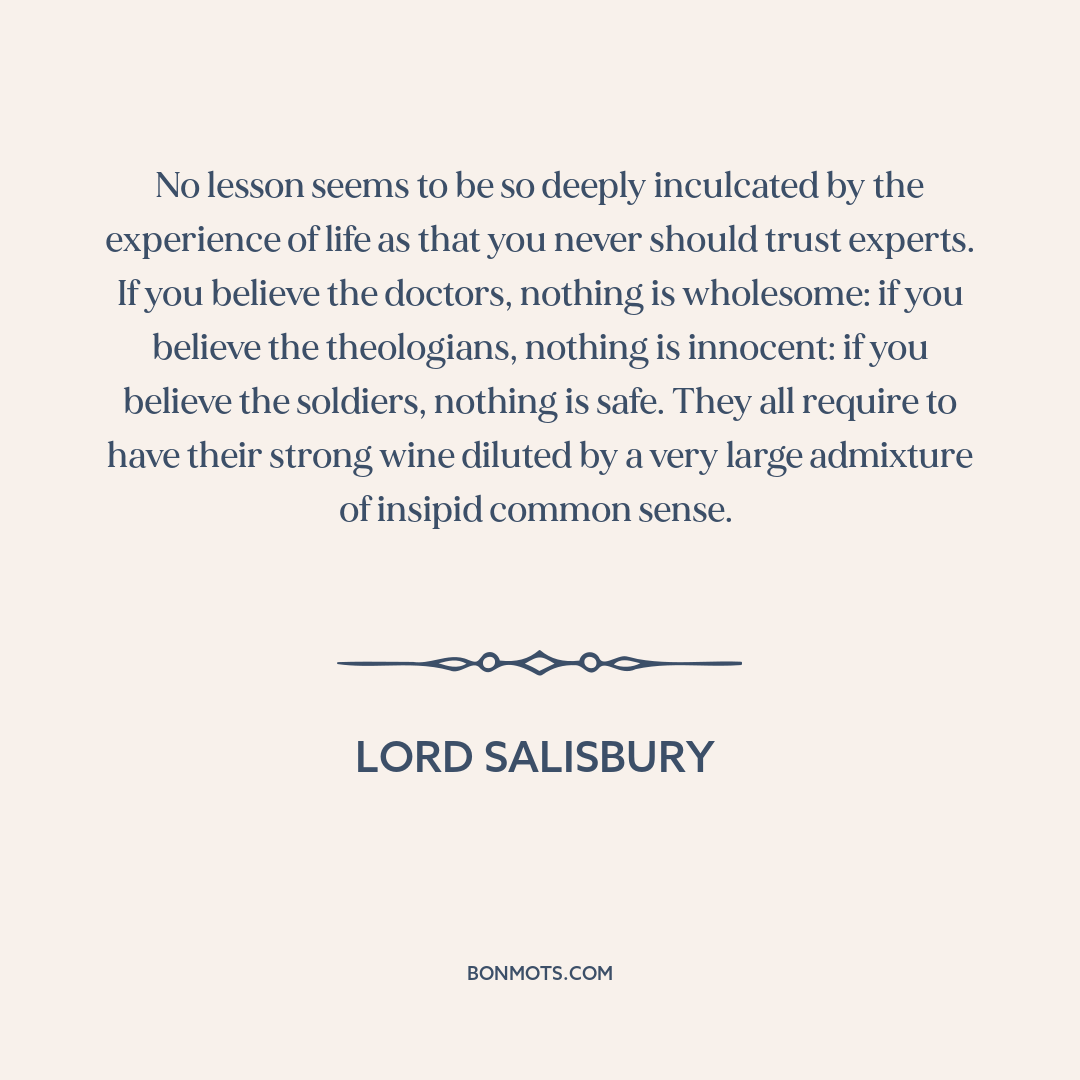 No lesson seems to be so deeply inculcated by the experience of life as that you never should trust experts. If you believe the doctors, nothing is wholesome: if you believe the theologians, nothing is innocent: if you believe the soldiers, nothing is safe. They all require to have their strong wine diluted by a very large admixture of insipid common sense.

LORD SALISBURY

BONMOTS.COM